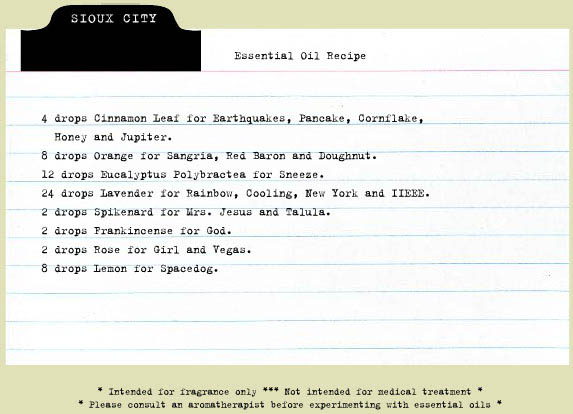 SIOUX CITY

Essential Oil Recipe

4 drops Cinnamon Leaf for Earthquakes, Pancake, Cornflake, Honey and Jupiter.
8 drops Orange for Sangria, Red Baron and Doughnut.
12 drops Eucalyptus Polybractea for Sneeze.
24 drops Lavender for Rainbow, Cooling, New York and IIEEE.
2 drops Spikenard for Mrs. Jesus and Talula.
2 drops Frankincense for God.
2 drops Rose for Girl and Vegas.
8 drops Lemon for Spacedog.

* Intended for fragrance only *** Not intended for medical treatment *
* Please consult an aromatherapist before experimenting with essential oils *